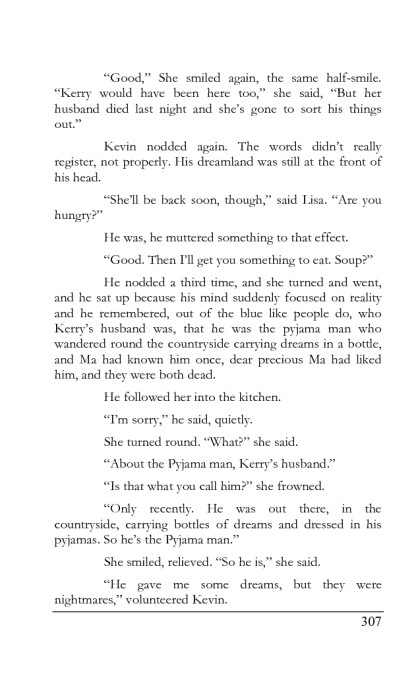 "Good," She smiled again, the same half-smile. "Kerry would have been here too," she said, "But her husband died last night and she's gone to sort his things out."

Kevin nodded again. The words didn't really register, not properly. His dreamland was still at the front of his head.

"She'll be back soon, though," said Lisa. "Are you hungry?"

He was, he muttered something to that effect.

"Good. Then I'll get you something to eat. Soup?"

He nodded a third time, and she turned and went, and he sat up because his mind suddenly focused on reality and he remembered, out of the blue like people do, who Kerry's husband was, that he was the pyjama man who wandered round the countryside carrying dreams in a bottle, and Ma had known him once, dear precious Ma had liked him, and they were both dead.

He followed her into the kitchen.

"I'm sorry," he said, quietly.

She turned round. "What?" she said.

"About the Pyjama man, Kerry's husband."

"Is that what you call him?" she frowned.

"Only recently. He was out there, in the countryside, carrying bottles of dreams and dressed in his pyjamas. So he's the Pyjama man."

She smiled, relieved. "So he is," she said.

"He gave me some dreams, but they were nightmares," volunteered Kevin.

307